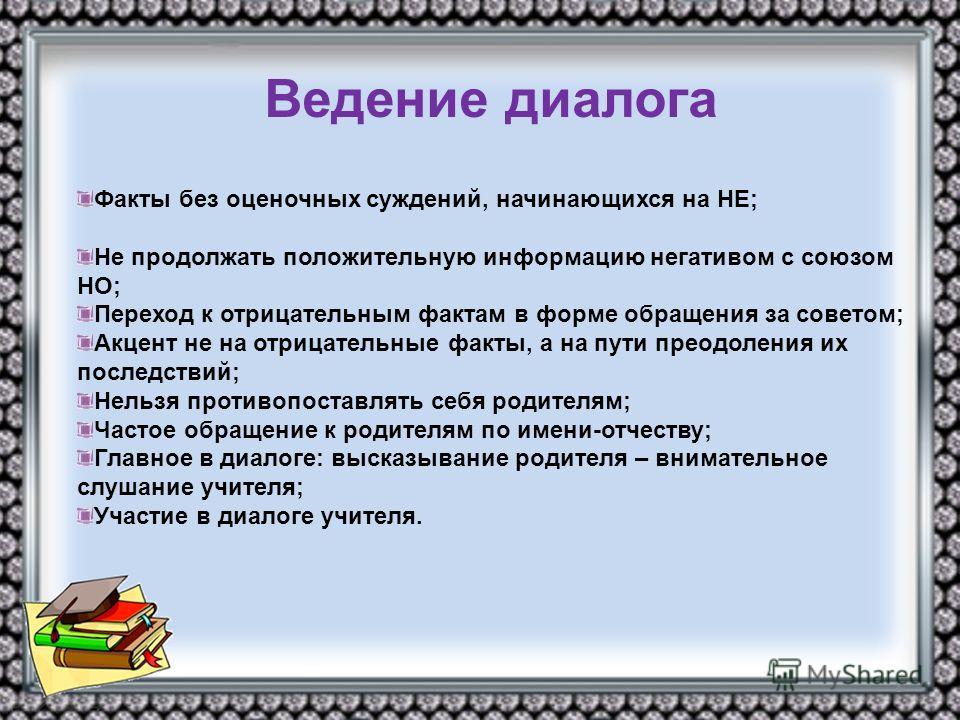 Ведение диалога

Факты без оценочных суждений, начинающихся на НЕ;

Не продолжать положительную информацию негативом с союзом НО;

Переход к отрицательным фактам в форме обращения за советом;

Акцент не на отрицательные факты, а на пути преодоления их последствий;

Нельзя противопоставлять себя родителям;

Частое обращение к родителям по имени-отчеству;

Главное в диалоге: высказывание родителя – внимательное слушание учителя;

Участие в диалоге учителя.

MyShared